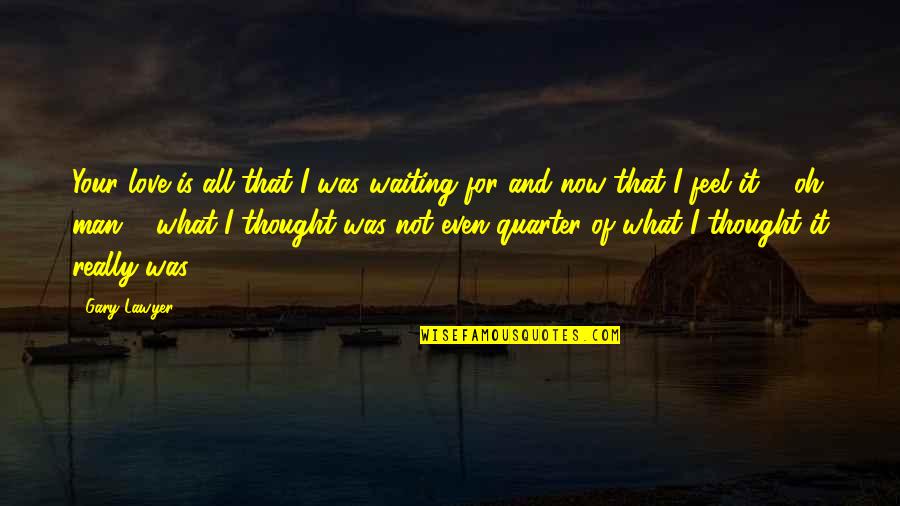 Your love is all that I was waiting for and now that I feel it ... oh man ... what I thought was not even quarter of what I thought it really was.

Gary Lawyer

WISEFAMOUSQUOTES.COM